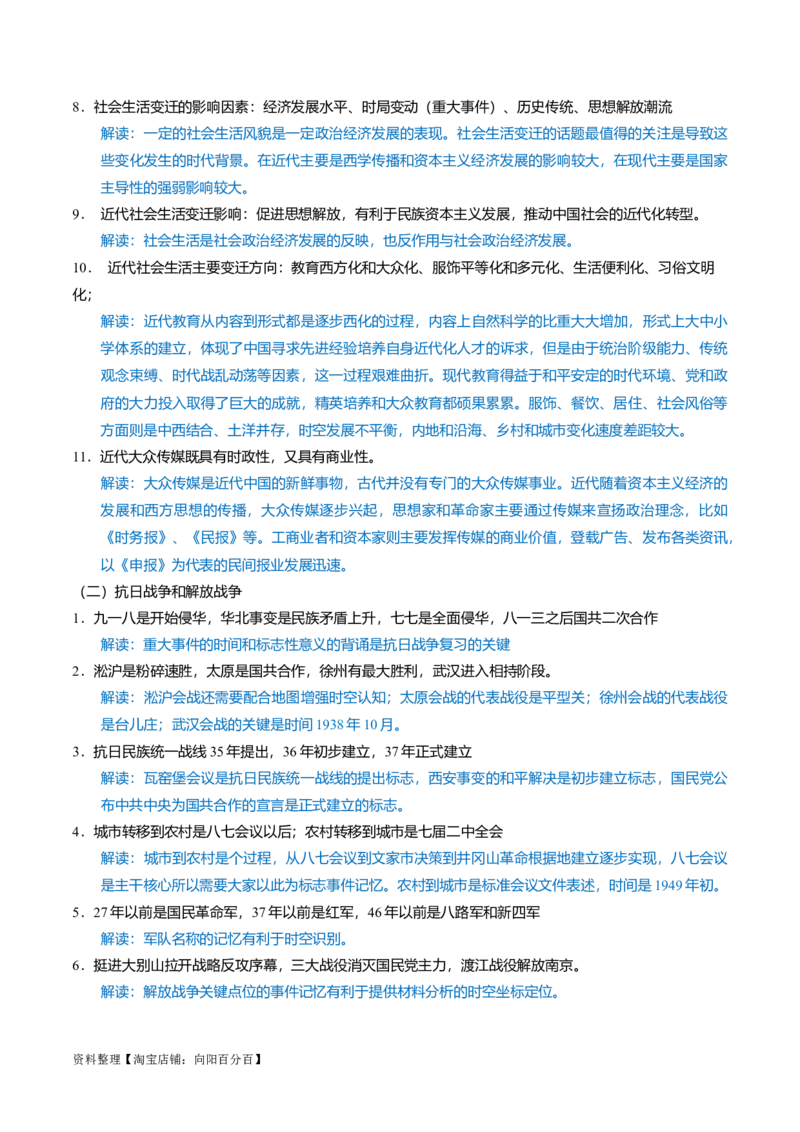 8．社会生活变迁的影响因素：经济发展水平、时局变动（重大事件）、历史传统、思想解放潮流

解读：一定的社会生活风貌是一定政治经济发展的表现。社会生活变迁的话题最值得的关注是导致这些变化发生的时代背景。在近代主要是西学传播和资本主义经济发展的影响较大，在现代主要是国家主导性的强弱影响较大。

9． 近代社会生活变迁影响：促进思想解放，有利于民族资本主义发展，推动中国社会的近代化转型。

解读：社会生活是社会政治经济发展的反映，也反作用与社会政治经济发展。

10． 近代社会生活主要变迁方向：教育西方化和大众化、服饰平等化和多元化、生活便利化、习俗文明化；

解读：近代教育从内容到形式都是逐步西化的过程，内容上自然科学的比重大大增加，形式上大中小学体系的建立，体现了中国寻求先进经验培养自身近代化人才的诉求，但是由于统治阶级能力、传统观念束缚、时代战乱动荡等因素，这一过程艰难曲折。现代教育得益于和平安定的时代环境、党和政府的大力投入取得了巨大的成就，精英培养和大众教育都硕果累累。服饰、餐饮、居住、社会风俗等方面则是中西结合、土洋并存，时空发展不平衡，内地和沿海、乡村和城市变化速度差距较大。

11．近代大众传媒既具有时政性，又具有商业性。

解读：大众传媒是近代中国的新鲜事物，古代并没有专门的大众传媒事业。近代随着资本主义经济的发展和西方思想的传播，大众传媒逐步兴起，思想家和革命家主要通过传媒来宣扬政治理念，比如《时务报》、《民报》等。工商业者和资本家则主要发挥传媒的商业价值，登载广告、发布各类资讯，以《申报》为代表的民间报业发展迅速。

（二）抗日战争和解放战争

1．九一八是开始侵华，华北事变是民族矛盾上升，七七是全面侵华，八一三之后国共二次合作

解读：重大事件的时间和标志性意义的背诵是抗日战争复习的关键

2．淞沪是粉碎速胜，太原是国共合作，徐州有最大胜利，武汉进入相持阶段。

解读：淞沪会战还需要配合地图增强时空认知；太原会战的代表战役是平型关；徐州会战的代表战役是台儿庄；武汉会战的关键是时间 1938 年 10 月。

3．抗日民族统一战线 35 年提出，36 年初步建立，37 年正式建立

解读：瓦窑堡会议是抗日民族统一战线的提出标志，西安事变的和平解决是初步建立标志，国民党公布中共中央为国共合作的宣言是正式建立的标志。

4．城市转移到农村是八七会议以后；农村转移到城市是七届二中全会

解读：城市到农村是个过程，从八七会议到文家市决策到井冈山革命根据地建立逐步实现，八七会议是主干核心所以需要大家以此为标志事件记忆。农村到城市是标准会议文件表述，时间是 1949 年初。

5．27 年以前是国民革命军，37 年以前是红军，46 年以前是八路军和新四军

解读：军队名称的记忆有利于时空识别。

6．挺进大别山拉开战略反攻序幕，三大战役消灭国民党主力，渡江战役解放南京。

解读：解放战争关键点位的事件记忆有利于提供材料分析的时空坐标定位。

资料整理【淘宝店铺：向阳百分百】